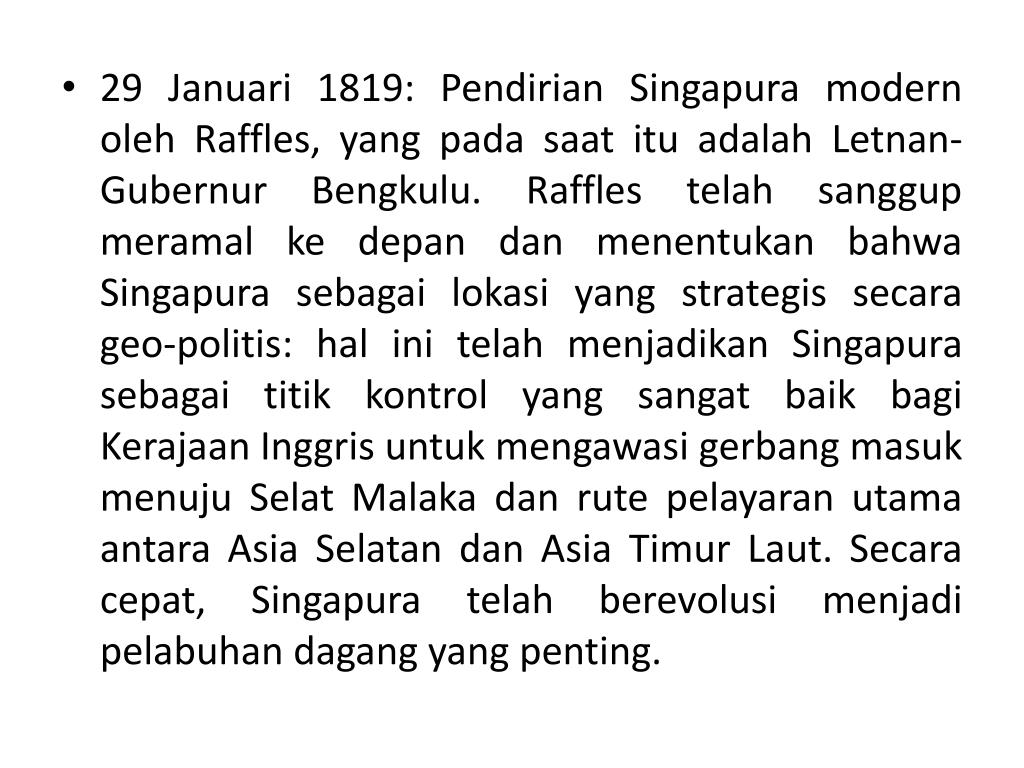 • 29 Januari 1819: Pendirian Singapura modern oleh Raffles, yang pada saat itu adalah Letnan-Gubernur Bengkulu. Raffles telah sanggup meramal ke depan dan menentukan bahwa Singapura sebagai lokasi yang strategis secara geo-politis: hal ini telah menjadikan Singapura sebagai titik kontrol yang sangat baik bagi Kerajaan Inggris untuk mengawasi gerbang masuk menuju Selat Malaka dan rute pelayaran utama antara Asia Selatan dan Asia Timur Laut. Secara cepat, Singapura telah berevolusi menjadi pelabuhan dagang yang penting.